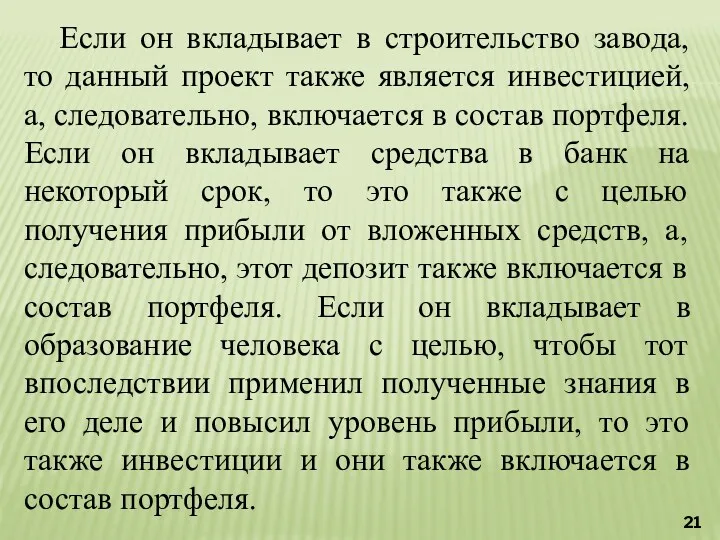 Если он вкладывает в строительство завода, то данный проект также является инвестицией, а, следовательно, включается в состав портфеля. Если он вкладывает средства в банк на некоторый срок, то это также с целью получения прибыли от вложенных средств, а, следовательно, этот депозит также включается в состав портфеля. Если он вкладывает в образование человека с целью, чтобы тот впоследствии применил полученные знания в его деле и повысил уровень прибыли, то это также инвестиции и они также включается в состав портфеля.

21